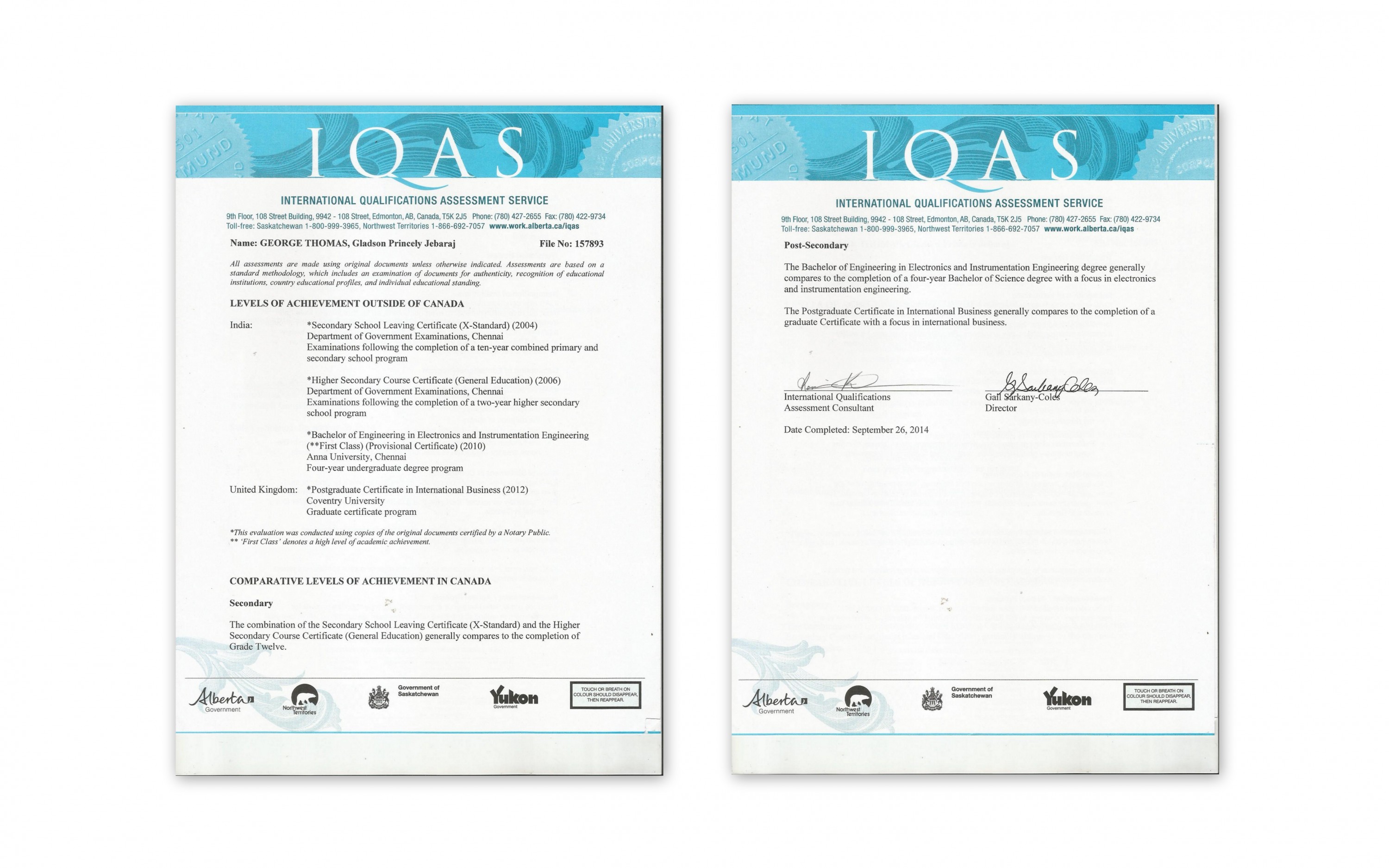 IQAS

INTERNATIONAL QUALIFICATIONS ASSESSMENT SERVICE

9th Floor, 108 Street Building, 9942 - 108 Street, Edmonton, AB, Canada, T5K 2J5 Phone: (780) 427-2655 Fax: (780) 422-9734
Toll-free: Saskatchewan 1-800-999-3965, Northwest Territories 1-866-692-7057 www.work.alberta.ca/iqas

Name: GEORGE THOMAS, Gladson Princely Jebaraj File No: 157893

All assessments are made using original documents unless otherwise indicated. Assessments are based on a standard methodology, which includes an examination of documents for authenticity, recognition of educational institutions, country educational profiles, and individual educational standing.

LEVELS OF ACHIEVEMENT OUTSIDE OF CANADA

India: *Secondary School Leaving Certificate (X-Standard) (2004)
Department of Government Examinations, Chennai
Examinations following the completion of a ten-year combined primary and secondary school program

*Higher Secondary Course Certificate (General Education) (2006)
Department of Government Examinations, Chennai
Examinations following the completion of a two-year higher secondary school program

*Bachelor of Engineering in Electronics and Instrumentation Engineering (**First Class) (Provisional Certificate) (2010)
Anna University, Chennai
Four-year undergraduate degree program

United Kingdom: *Postgraduate Certificate in International Business (2012)
Coventry University
Graduate certificate program

*This evaluation was conducted using copies of the original documents certified by a Notary Public.
** 'First Class' denotes a high level of academic achievement.

COMPARATIVE LEVELS OF ACHIEVEMENT IN CANADA

Secondary

The combination of the Secondary School Leaving Certificate (X-Standard) and the Higher Secondary Course Certificate (General Education) generally compares to the completion of Grade Twelve.

Alberta Government   Northwest Territories   Government of Saskatchewan   Yukon Government   TOUCH OR BREATH ON COLOUR SHOULD DISAPPEAR, THEN REAPPEAR.

IQAS

INTERNATIONAL QUALIFICATIONS ASSESSMENT SERVICE

9th Floor, 108 Street Building, 9942 - 108 Street, Edmonton, AB, Canada, T5K 2J5 Phone: (780) 427-2655 Fax: (780) 422-9734
Toll-free: Saskatchewan 1-800-999-3965, Northwest Territories 1-866-692-7057 www.work.alberta.ca/iqas

Post-Secondary

The Bachelor of Engineering in Electronics and Instrumentation Engineering degree generally compares to the completion of a four-year Bachelor of Science degree with a focus in electronics and instrumentation engineering.

The Postgraduate Certificate in International Business generally compares to the completion of a graduate Certificate with a focus in international business.

International Qualifications Assessment Consultant

Gail Sarkany-Coles
Director

Date Completed: September 26, 2014

Alberta Government   Northwest Territories   Government of Saskatchewan   Yukon Government   TOUCH OR BREATH ON COLOUR SHOULD DISAPPEAR, THEN REAPPEAR.